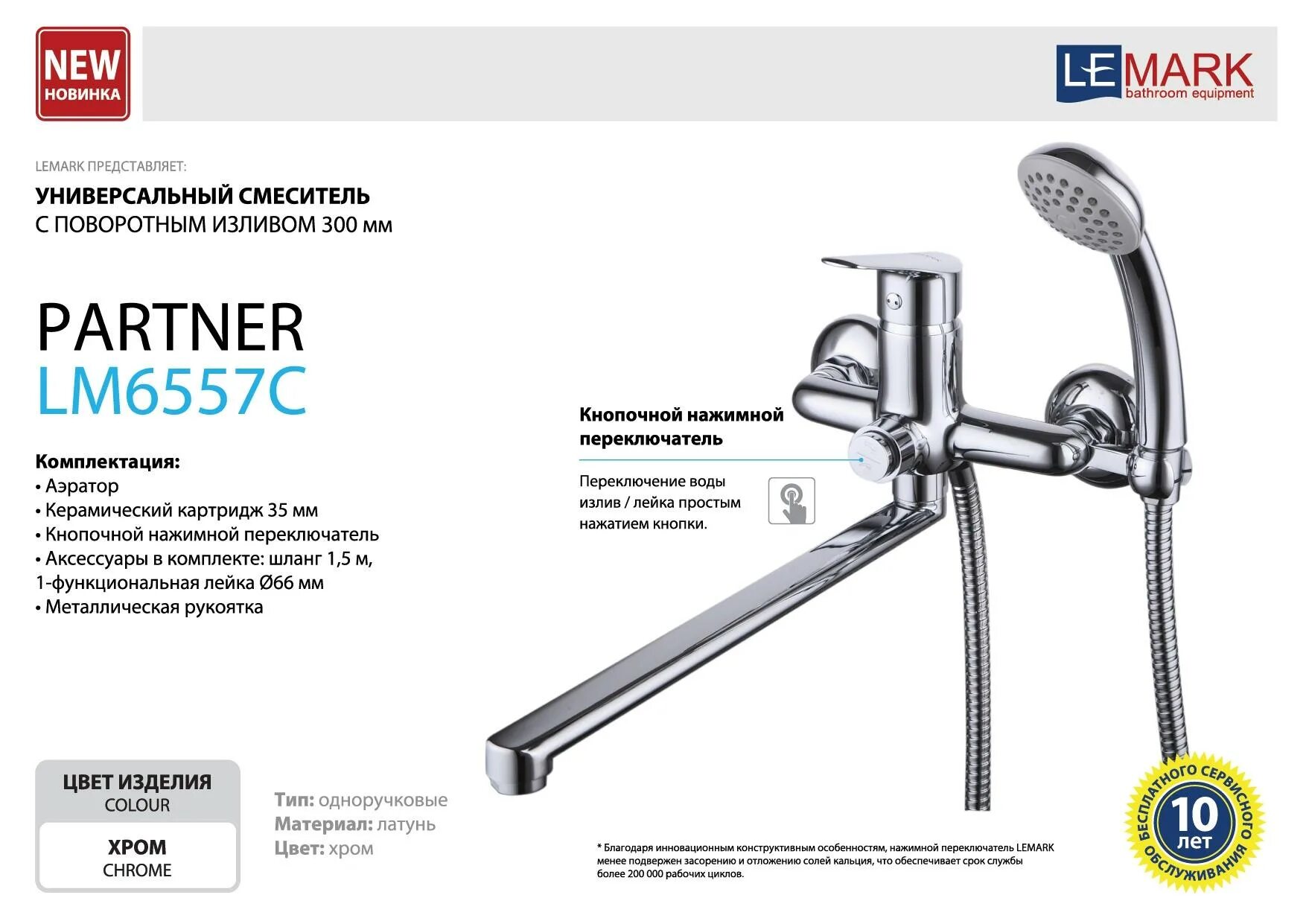 NEW
НОВИНКА

LEMARK
bathroom equipment

LEMARK ПРЕДСТАВЛЯЕТ:
УНИВЕРСАЛЬНЫЙ СМЕСИТЕЛЬ
С ПОВОРОТНЫМ ИЗЛИВОМ 300 мм

PARTNER
LM6557C

Комплектация:
• Аэратор
• Керамический картридж 35 мм
• Кнопочной нажимной переключатель
• Аксессуары в комплекте: шланг 1,5 м, 1-функциональная лейка Ø66 мм
• Металлическая рукоятка

Кнопочной нажимной переключатель

Переключение воды излив / лейка простым нажатием кнопки.

ЦВЕТ ИЗДЕЛИЯ
COLOUR
ХРОМ
CHROME

Тип: одноручковые
Материал: латунь
Цвет: хром

* Благодаря инновационным конструктивным особенностям, нажимной переключатель LEMARK менее подвержен засорению и отложению солей кальция, что обеспечивает срок службы более 200 000 рабочих циклов.

БЕСПЛАТНОГО СЕРВИСНОГО ОБСЛУЖИВАНИЯ
10
лет